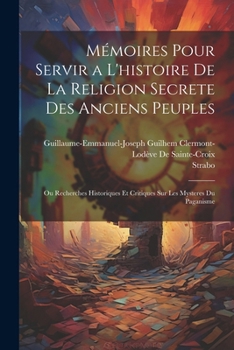 Mémoires Pour Servir a L'histoire De La Religion Secrete Des Anciens Peuples

Guillaume-Emmanuel-Joseph Guilhem Clermont-Lodève De Sainte-Croix
Strabo

Ou Recherches Historiques Et Critiques Sur Les Mysteres Du Paganisme